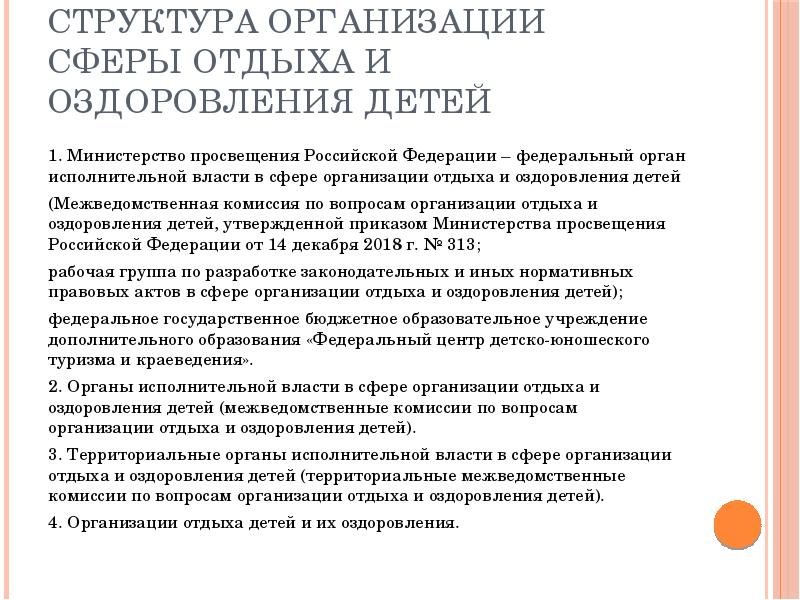 СТРУКТУРА ОРГАНИЗАЦИИ СФЕРЫ ОТДЫХА И ОЗДОРОВЛЕНИЯ ДЕТЕЙ

1. Министерство просвещения Российской Федерации – федеральный орган исполнительной власти в сфере организации отдыха и оздоровления детей

(Межведомственная комиссия по вопросам организации отдыха и оздоровления детей, утвержденной приказом Министерства просвещения Российской Федерации от 14 декабря 2018 г. № 313;

рабочая группа по разработке законодательных и иных нормативных правовых актов в сфере организации отдыха и оздоровления детей);

федеральное государственное бюджетное образовательное учреждение дополнительного образования «Федеральный центр детско-юношеского туризма и краеведения».

2. Органы исполнительной власти в сфере организации отдыха и оздоровления детей (межведомственные комиссии по вопросам организации отдыха и оздоровления детей).

3. Территориальные органы исполнительной власти в сфере организации отдыха и оздоровления детей (территориальные межведомственные комиссии по вопросам организации отдыха и оздоровления детей).

4. Организации отдыха детей и их оздоровления.